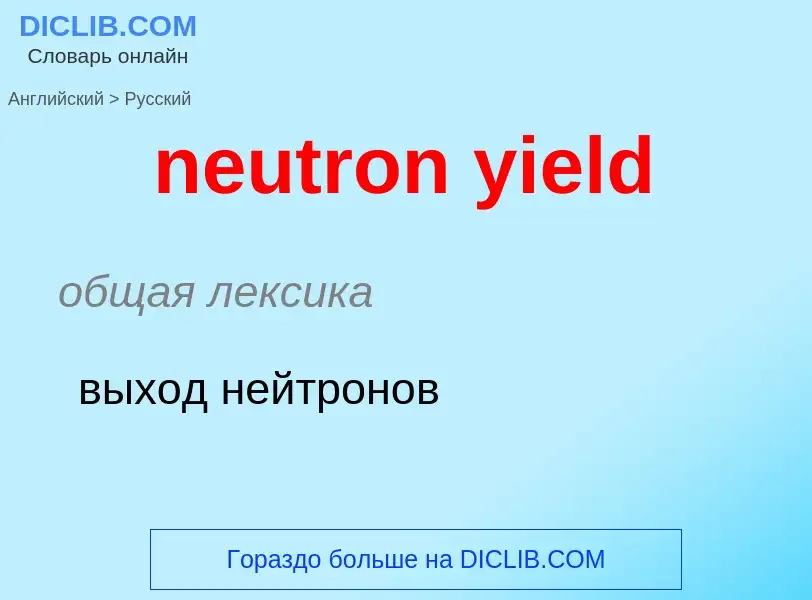 DICLIB.COM
Словарь онлайн

Английский > Русский

neutron yield

общая лексика

выход нейтронов

Гораздо больше на DICLIB.COM